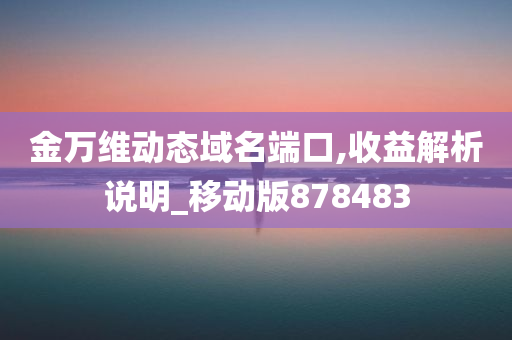 金万维动态域名端口,收益解析说明_移动版878483